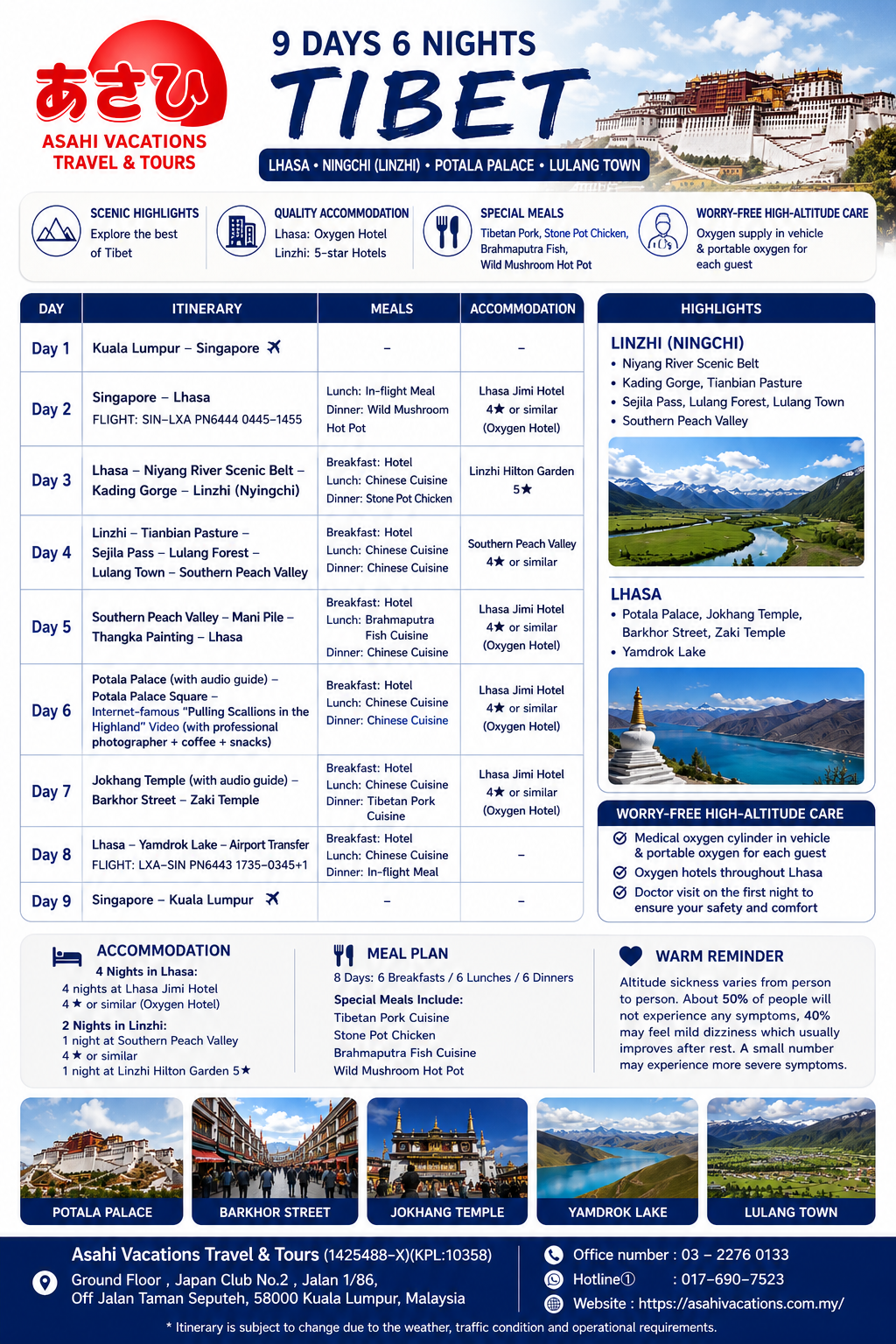 あさひ
ASAHI VACATIONS
TRAVEL & TOURS

9 DAYS 6 NIGHTS
TIBET
LHASA • NINGCHI (LINZHI) • POTALA PALACE • LULANG TOWN

SCENIC HIGHLIGHTS
Explore the best of Tibet

QUALITY ACCOMMODATION
Lhasa: Oxygen Hotel
Linzhi: 5-star Hotels

SPECIAL MEALS
Tibetan Pork, Stone Pot Chicken, Brahmaputra Fish, Wild Mushroom Hot Pot

WORRY-FREE HIGH-ALTITUDE CARE
Oxygen supply in vehicle & portable oxygen for each guest

| DAY | ITINERARY | MEALS | ACCOMMODATION |
|---|---|---|---|
| Day 1 | Kuala Lumpur – Singapore | – | – |
| Day 2 | Singapore – Lhasa FLIGHT: SIN–LXA PN6444 0445–1455 | Lunch: In-flight Meal Dinner: Wild Mushroom Hot Pot | Lhasa Jimi Hotel 4★ or similar (Oxygen Hotel) |
| Day 3 | Lhasa – Niyang River Scenic Belt – Kading Gorge – Linzhi (Nyingchi) | Breakfast: Hotel Lunch: Chinese Cuisine Dinner: Stone Pot Chicken | Linzhi Hilton Garden 5★ |
| Day 4 | Linzhi – Tianbian Pasture – Sejila Pass – Lulang Forest – Lulang Town – Southern Peach Valley | Breakfast: Hotel Lunch: Chinese Cuisine Dinner: Chinese Cuisine | Southern Peach Valley 4★ or similar |
| Day 5 | Southern Peach Valley – Mani Pile – Thangka Painting – Lhasa | Breakfast: Hotel Lunch: Brahmaputra Fish Cuisine Dinner: Chinese Cuisine | Lhasa Jimi Hotel 4★ or similar (Oxygen Hotel) |
| Day 6 | Potala Palace (with audio guide) – Potala Palace Square – Internet-famous "Pulling Scallions in the Highland" Video (with professional photographer + coffee + snacks) | Breakfast: Hotel Lunch: Chinese Cuisine Dinner: Chinese Cuisine | Lhasa Jimi Hotel 4★ or similar (Oxygen Hotel) |
| Day 7 | Jokhang Temple (with audio guide) – Barkhor Street – Zaki Temple | Breakfast: Hotel Lunch: Chinese Cuisine Dinner: Tibetan Pork Cuisine | Lhasa Jimi Hotel 4★ or similar (Oxygen Hotel) |
| Day 8 | Lhasa – Yamdrok Lake – Airport Transfer FLIGHT: LXA–SIN PN6443 1735–0345+1 | Breakfast: Hotel Lunch: Chinese Cuisine Dinner: In-flight Meal | – |
| Day 9 | Singapore – Kuala Lumpur | – | – |

HIGHLIGHTS
LINZHI (NINGCHI)
• Niyang River Scenic Belt
• Kading Gorge, Tianbian Pasture
• Sejila Pass, Lulang Forest, Lulang Town
• Southern Peach Valley

LHASA
• Potala Palace, Jokhang Temple, Barkhor Street, Zaki Temple
• Yamdrok Lake

WORRY-FREE HIGH-ALTITUDE CARE
Medical oxygen cylinder in vehicle & portable oxygen for each guest
Oxygen hotels throughout Lhasa
Doctor visit on the first night to ensure your safety and comfort

ACCOMMODATION
4 Nights in Lhasa:
4 nights at Lhasa Jimi Hotel
4★ or similar (Oxygen Hotel)
2 Nights in Linzhi:
1 night at Southern Peach Valley
4★ or similar
1 night at Linzhi Hilton Garden 5★

MEAL PLAN
8 Days: 6 Breakfasts / 6 Lunches / 6 Dinners
Special Meals Include:
Tibetan Pork Cuisine
Stone Pot Chicken
Brahmaputra Fish Cuisine
Wild Mushroom Hot Pot

WARM REMINDER
Altitude sickness varies from person to person. About 50% of people will not experience any symptoms, 40% may feel mild dizziness which usually improves after rest. A small number may experience more severe symptoms.

POTALA PALACE
BARKHOR STREET
JOKHANG TEMPLE
YAMDROK LAKE
LULANG TOWN

Asahi Vacations Travel & Tours (1425488–X)(KPL:10358)
Ground Floor , Japan Club No.2 , Jalan 1/86, Off Jalan Taman Seputeh, 58000 Kuala Lumpur, Malaysia
Office number : 03 – 2276 0133
Hotline① : 017–690–7523
Website : https://asahivacations.com.my/
* Itinerary is subject to change due to the weather, traffic condition and operational requirements.